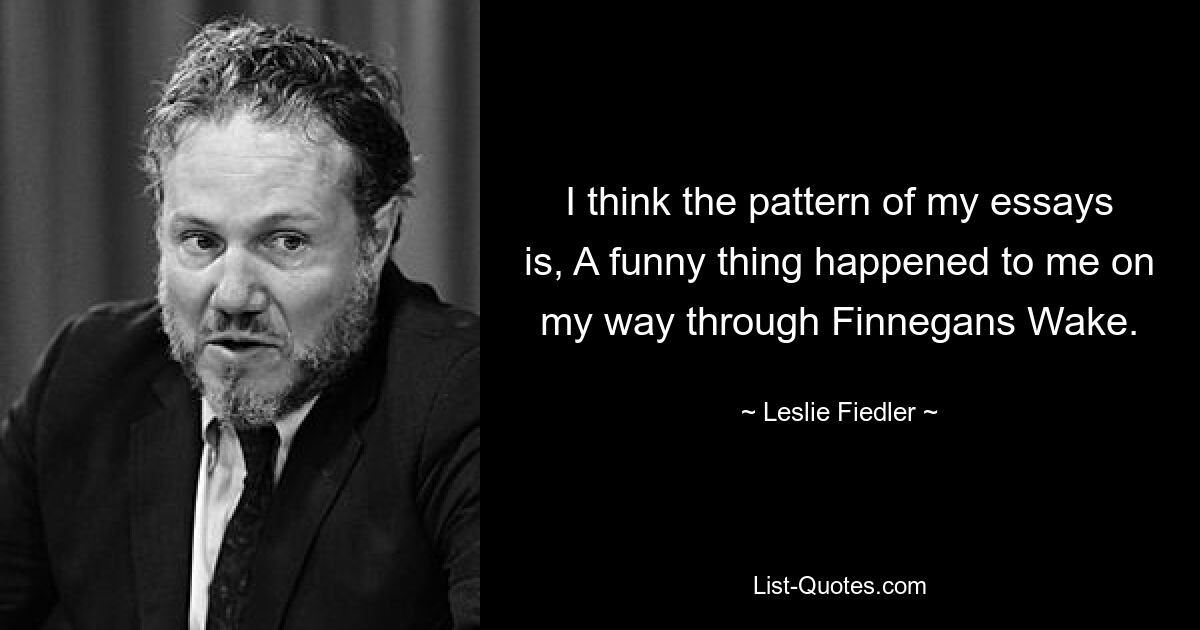 I think the pattern of my essays is, A funny thing happened to me on my way through Finnegans Wake.

~ Leslie Fiedler ~

List-Quotes.com